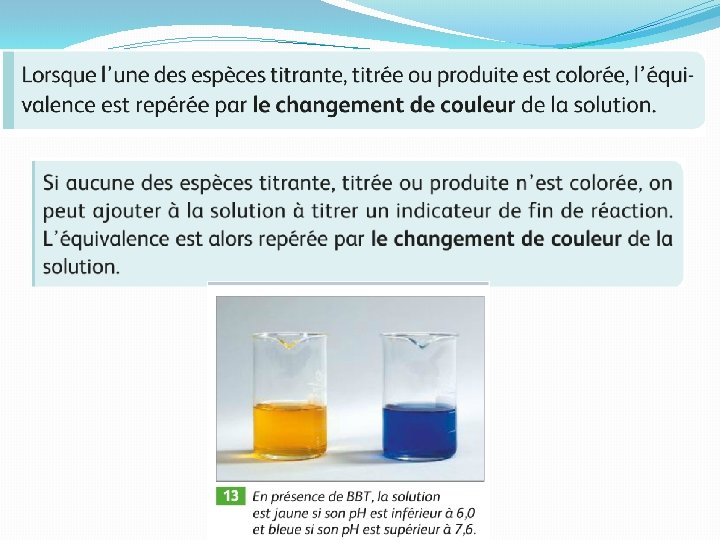 Lorsque l'une des espèces titrante, titrée ou produite est colorée, l'équivalence est repérée par le changement de couleur de la solution.

Si aucune des espèces titrante, titrée ou produite n'est colorée, on peut ajouter à la solution à titrer un indicateur de fin de réaction. L'équivalence est alors repérée par le changement de couleur de la solution.

13 En présence de BBT, la solution est jaune si son pH est inférieur à 6,0 et bleue si son pH est supérieur à 7,6.